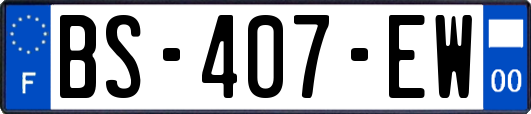 F
BS-407-EW
00